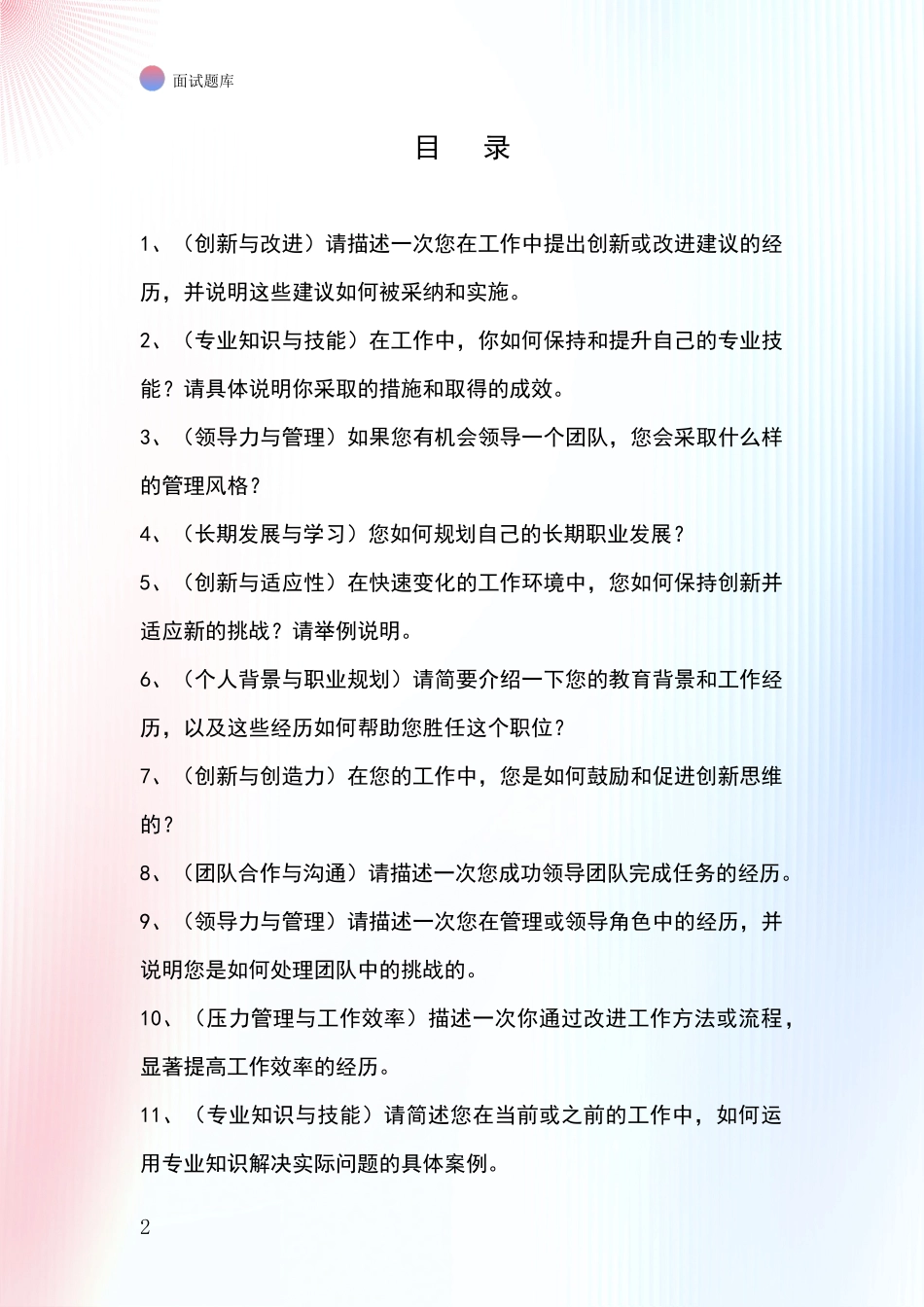 面试题库

目　录

1、（创新与改进）请描述一次您在工作中提出创新或改进建议的经历，并说明这些建议如何被采纳和实施。

2、（专业知识与技能）在工作中，你如何保持和提升自己的专业技能？请具体说明你采取的措施和取得的成效。

3、（领导力与管理）如果您有机会领导一个团队，您会采取什么样的管理风格？

4、（长期发展与学习）您如何规划自己的长期职业发展？

5、（创新与适应性）在快速变化的工作环境中，您如何保持创新并适应新的挑战？请举例说明。

6、（个人背景与职业规划）请简要介绍一下您的教育背景和工作经历，以及这些经历如何帮助您胜任这个职位？

7、（创新与创造力）在您的工作中，您是如何鼓励和促进创新思维的？

8、（团队合作与沟通）请描述一次您成功领导团队完成任务的经历。

9、（领导力与管理）请描述一次您在管理或领导角色中的经历，并说明您是如何处理团队中的挑战的。

10、（压力管理与工作效率）描述一次你通过改进工作方法或流程，显著提高工作效率的经历。

11、（专业知识与技能）请简述您在当前或之前的工作中，如何运用专业知识解决实际问题的具体案例。

2